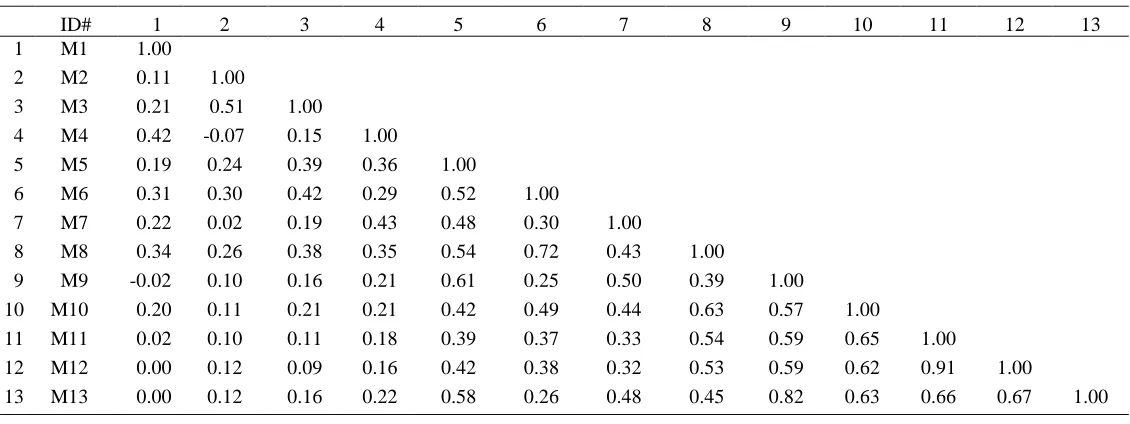 |  | ID# | 1 | 2 | 3 | 4 | 5 | 6 | 7 | 8 | 9 | 10 | 11 | 12 | 13 |
|---|---|---|---|---|---|---|---|---|---|---|---|---|---|---|
| 1 | M1 | 1.00 |  |  |  |  |  |  |  |  |  |  |  |  |
| 2 | M2 | 0.11 | 1.00 |  |  |  |  |  |  |  |  |  |  |  |
| 3 | M3 | 0.21 | 0.51 | 1.00 |  |  |  |  |  |  |  |  |  |  |
| 4 | M4 | 0.42 | -0.07 | 0.15 | 1.00 |  |  |  |  |  |  |  |  |  |
| 5 | M5 | 0.19 | 0.24 | 0.39 | 0.36 | 1.00 |  |  |  |  |  |  |  |  |
| 6 | M6 | 0.31 | 0.30 | 0.42 | 0.29 | 0.52 | 1.00 |  |  |  |  |  |  |  |
| 7 | M7 | 0.22 | 0.02 | 0.19 | 0.43 | 0.48 | 0.30 | 1.00 |  |  |  |  |  |  |
| 8 | M8 | 0.34 | 0.26 | 0.38 | 0.35 | 0.54 | 0.72 | 0.43 | 1.00 |  |  |  |  |  |
| 9 | M9 | -0.02 | 0.10 | 0.16 | 0.21 | 0.61 | 0.25 | 0.50 | 0.39 | 1.00 |  |  |  |  |
| 10 | M10 | 0.20 | 0.11 | 0.21 | 0.21 | 0.42 | 0.49 | 0.44 | 0.63 | 0.57 | 1.00 |  |  |  |
| 11 | M11 | 0.02 | 0.10 | 0.11 | 0.18 | 0.39 | 0.37 | 0.33 | 0.54 | 0.59 | 0.65 | 1.00 |  |  |
| 12 | M12 | 0.00 | 0.12 | 0.09 | 0.16 | 0.42 | 0.38 | 0.32 | 0.53 | 0.59 | 0.62 | 0.91 | 1.00 |  |
| 13 | M13 | 0.00 | 0.12 | 0.16 | 0.22 | 0.58 | 0.26 | 0.48 | 0.45 | 0.82 | 0.63 | 0.66 | 0.67 | 1.00 |